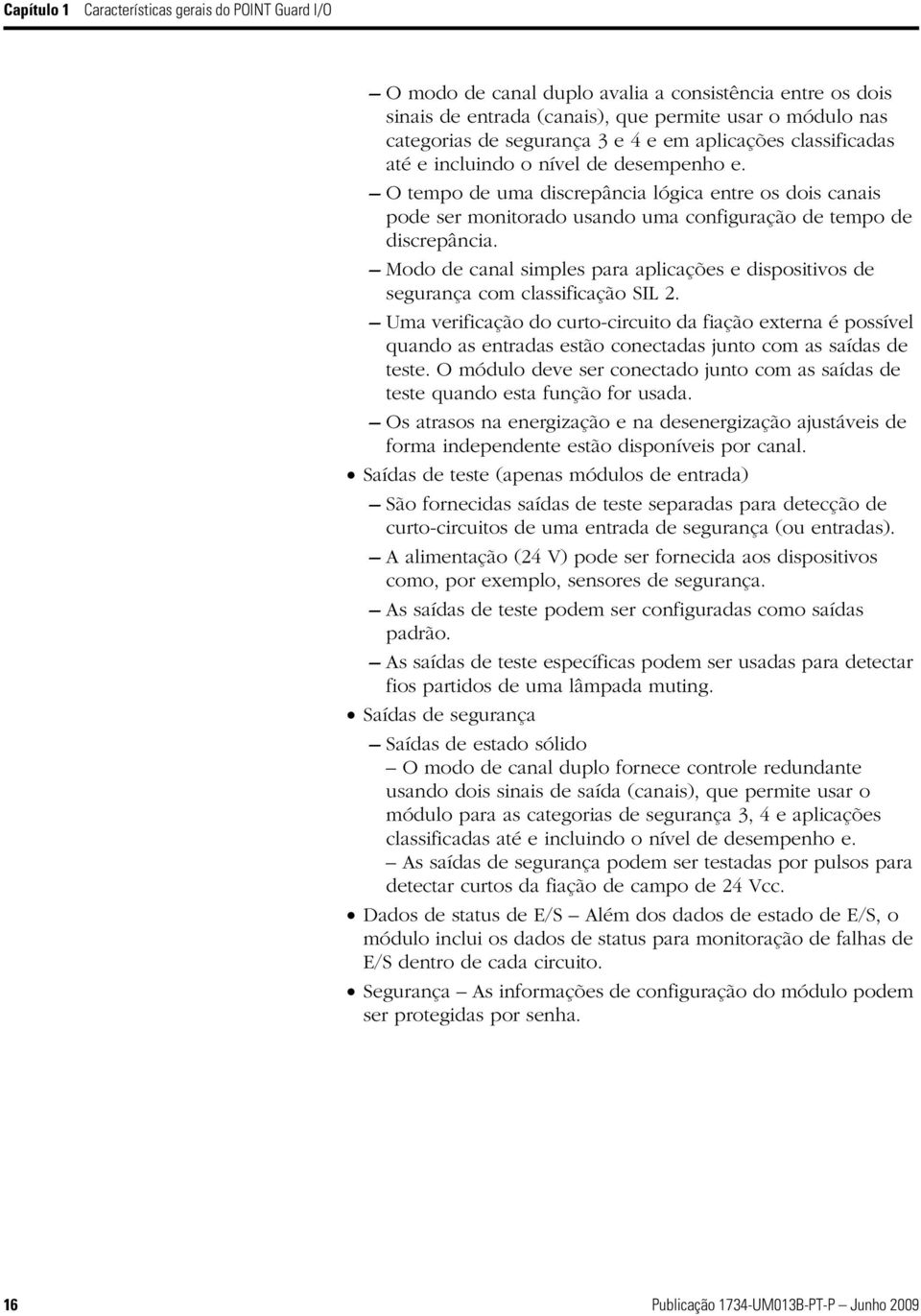 Capítulo 1 Características gerais do POINT Guard I/O

– O modo de canal duplo avalia a consistência entre os dois sinais de entrada (canais), que permite usar o módulo nas categorias de segurança 3 e 4 e em aplicações classificadas até e incluindo o nível de desempenho e.

– O tempo de uma discrepância lógica entre os dois canais pode ser monitorado usando uma configuração de tempo de discrepância.

– Modo de canal simples para aplicações e dispositivos de segurança com classificação SIL 2.

– Uma verificação do curto-circuito da fiação externa é possível quando as entradas estão conectadas junto com as saídas de teste. O módulo deve ser conectado junto com as saídas de teste quando esta função for usada.

– Os atrasos na energização e na desenergização ajustáveis de forma independente estão disponíveis por canal.

• Saídas de teste (apenas módulos de entrada)

– São fornecidas saídas de teste separadas para detecção de curto-circuitos de uma entrada de segurança (ou entradas).

– A alimentação (24 V) pode ser fornecida aos dispositivos como, por exemplo, sensores de segurança.

– As saídas de teste podem ser configuradas como saídas padrão.

– As saídas de teste específicas podem ser usadas para detectar fios partidos de uma lâmpada muting.

• Saídas de segurança

– Saídas de estado sólido

– O modo de canal duplo fornece controle redundante usando dois sinais de saída (canais), que permite usar o módulo para as categorias de segurança 3, 4 e aplicações classificadas até e incluindo o nível de desempenho e.

– As saídas de segurança podem ser testadas por pulsos para detectar curtos da fiação de campo de 24 Vcc.

• Dados de status de E/S – Além dos dados de estado de E/S, o módulo inclui os dados de status para monitoração de falhas de E/S dentro de cada circuito.

• Segurança – As informações de configuração do módulo podem ser protegidas por senha.

16 Publicação 1734-UM013B-PT-P – Junho 2009